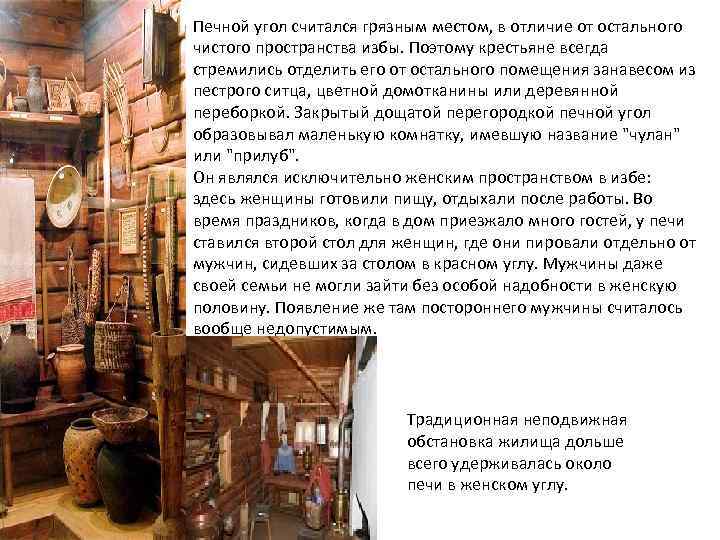 Печной угол считался грязным местом, в отличие от остального чистого пространства избы. Поэтому крестьяне всегда стремились отделить его от остального помещения занавесом из пестрого ситца, цветной домотканины или деревянной переборкой. Закрытый дощатой перегородкой печной угол образовывал маленькую комнатку, имевшую название "чулан" или "прилуб".
Он являлся исключительно женским пространством в избе: здесь женщины готовили пищу, отдыхали после работы. Во время праздников, когда в дом приезжало много гостей, у печи ставился второй стол для женщин, где они пировали отдельно от мужчин, сидевших за столом в красном углу. Мужчины даже своей семьи не могли зайти без особой надобности в женскую половину. Появление же там постороннего мужчины считалось вообще недопустимым.

Традиционная неподвижная обстановка жилища дольше всего удерживалась около печи в женском углу.